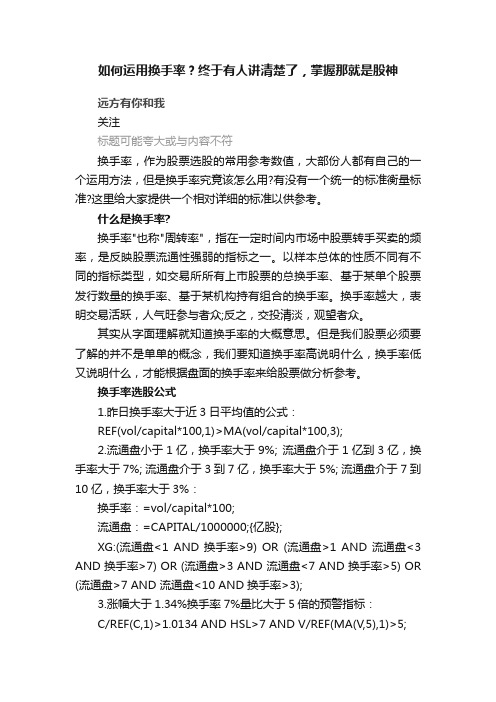 如何运用换手率？终于有人讲清楚了，掌握那就是股神

远方有你和我
关注
标题可能夸大或与内容不符

换手率，作为股票选股的常用参考数值，大部份人都有自己的一个运用方法，但是换手率究竟该怎么用?有没有一个统一的标准衡量标准?这里给大家提供一个相对详细的标准以供参考。

什么是换手率?

换手率"也称"周转率"，指在一定时间内市场中股票转手买卖的频率，是反映股票流通性强弱的指标之一。以样本总体的性质不同有不同的指标类型，如交易所所有上市股票的总换手率、基于某单个股票发行数量的换手率、基于某机构持有组合的换手率。换手率越大，表明交易活跃，人气旺参与者众;反之，交投清淡，观望者众。

其实从字面理解就知道换手率的大概意思。但是我们股票必须要了解的并不是单单的概念，我们要知道换手率高说明什么，换手率低又说明什么，才能根据盘面的换手率来给股票做分析参考。

换手率选股公式

1.昨日换手率大于近 3 日平均值的公式：

REF(vol/capital*100,1)>MA(vol/capital*100,3);

2.流通盘小于 1 亿，换手率大于 9%; 流通盘介于 1 亿到 3 亿，换手率大于 7%; 流通盘介于 3 到 7 亿，换手率大于 5%; 流通盘介于 7 到 10 亿，换手率大于 3%：

换手率：=vol/capital*100;

流通盘：=CAPITAL/1000000;{亿股};

XG:(流通盘<1 AND 换手率>9) OR (流通盘>1 AND 流通盘<3 AND 换手率>7) OR (流通盘>3 AND 流通盘<7 AND 换手率>5) OR (流通盘>7 AND 流通盘<10 AND 换手率>3);

3.涨幅大于 1.34%换手率 7%量比大于 5 倍的预警指标：

C/REF(C,1)>1.0134 AND HSL>7 AND V/REF(MA(V,5),1)>5;